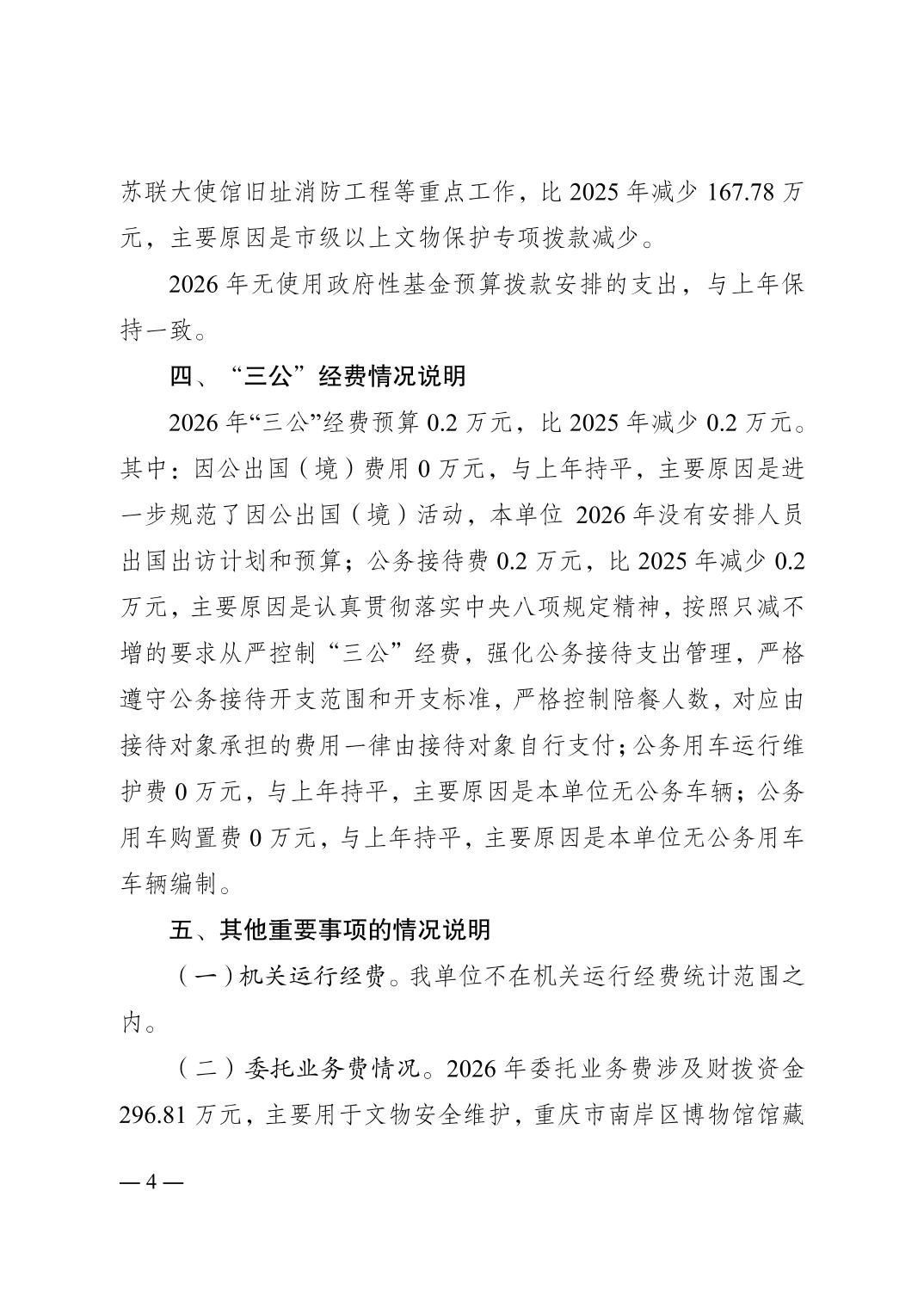 苏联大使馆旧址消防工程等重点工作，比 2025 年减少 167.78 万元，主要原因是市级以上文物保护专项拨款减少。

2026 年无使用政府性基金预算拨款安排的支出，与上年保持一致。

四、“三公”经费情况说明

2026 年“三公”经费预算 0.2 万元，比 2025 年减少 0.2 万元。其中：因公出国（境）费用 0 万元，与上年持平，主要原因是进一步规范了因公出国（境）活动，本单位 2026 年没有安排人员出国出访计划和预算；公务接待费 0.2 万元，比 2025 年减少 0.2 万元，主要原因是认真贯彻落实中央八项规定精神，按照只减不增的要求从严控制“三公”经费，强化公务接待支出管理，严格遵守公务接待开支范围和开支标准，严格控制陪餐人数，对应由接待对象承担的费用一律由接待对象自行支付；公务用车运行维护费 0 万元，与上年持平，主要原因是本单位无公务车辆；公务用车购置费 0 万元，与上年持平，主要原因是本单位无公务用车车辆编制。

五、其他重要事项的情况说明

（一）机关运行经费。我单位不在机关运行经费统计范围之内。

（二）委托业务费情况。2026 年委托业务费涉及财拨资金 296.81 万元，主要用于文物安全维护，重庆市南岸区博物馆馆藏

— 4 —